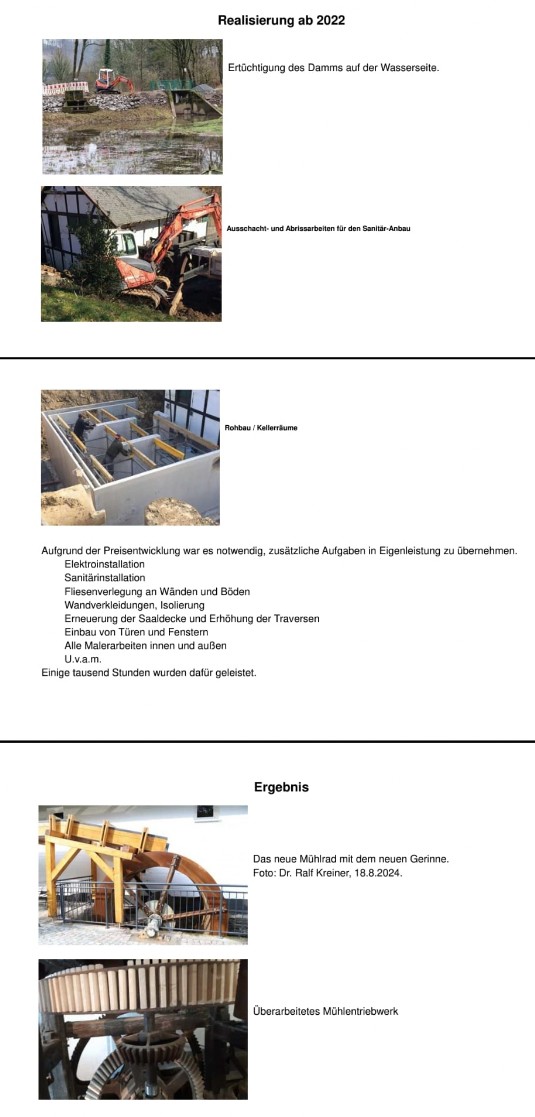 Realisierung ab 2022

Ertüchtigung des Damms auf der Wasserseite.

Ausschacht- und Abrissarbeiten für den Sanitär-Anbau

Rohbau / Kellerräume

Aufgrund der Preisentwicklung war es notwendig, zusätzliche Aufgaben in Eigenleistung zu übernehmen.
Elektroinstallation
Sanitärinstallation
Fliesenverlegung an Wänden und Böden
Wandverkleidungen, Isolierung
Erneuerung der Saaldecke und Erhöhung der Traversen
Einbau von Türen und Fenstern
Alle Malerarbeiten innen und außen
U.v.a.m.
Einige tausend Stunden wurden dafür geleistet.

Ergebnis

Das neue Mühlrad mit dem neuen Gerinne.
Foto: Dr. Ralf Kreiner, 18.8.2024.

Überarbeitetes Mühlentriebwerk